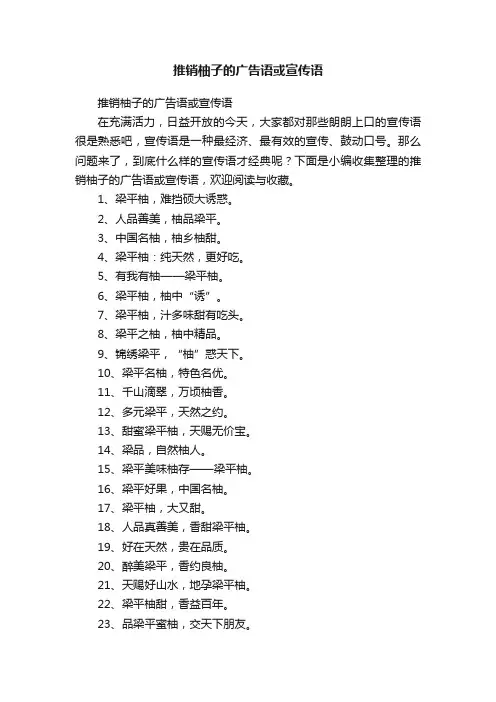 推销柚子的广告语或宣传语

推销柚子的广告语或宣传语

在充满活力，日益开放的今天，大家都对那些朗朗上口的宣传语很是熟悉吧，宣传语是一种最经济、最有效的宣传、鼓动口号。那么问题来了，到底什么样的宣传语才经典呢？下面是小编收集整理的推销柚子的广告语或宣传语，欢迎阅读与收藏。

1、梁平柚，难挡硕大诱惑。

2、人品善美，柚品梁平。

3、中国名柚，柚乡柚甜。

4、梁平柚：纯天然，更好吃。

5、有我有柚——梁平柚。

6、梁平柚，柚中“诱”。

7、梁平柚，汁多味甜有吃头。

8、梁平之柚，柚中精品。

9、锦绣梁平，“柚”惑天下。

10、梁平名柚，特色名优。

11、千山滴翠，万顷柚香。

12、多元梁平，天然之约。

13、甜蜜梁平柚，天赐无价宝。

14、梁品，自然柚人。

15、梁平美味柚存——梁平柚。

16、梁平好果，中国名柚。

17、梁平柚，大又甜。

18、人品真善美，香甜梁平柚。

19、好在天然，贵在品质。

20、醉美梁平，香约良柚。

21、天赐好山水，地孕梁平柚。

22、梁平柚甜，香益百年。

23、品梁平蜜柚，交天下朋友。